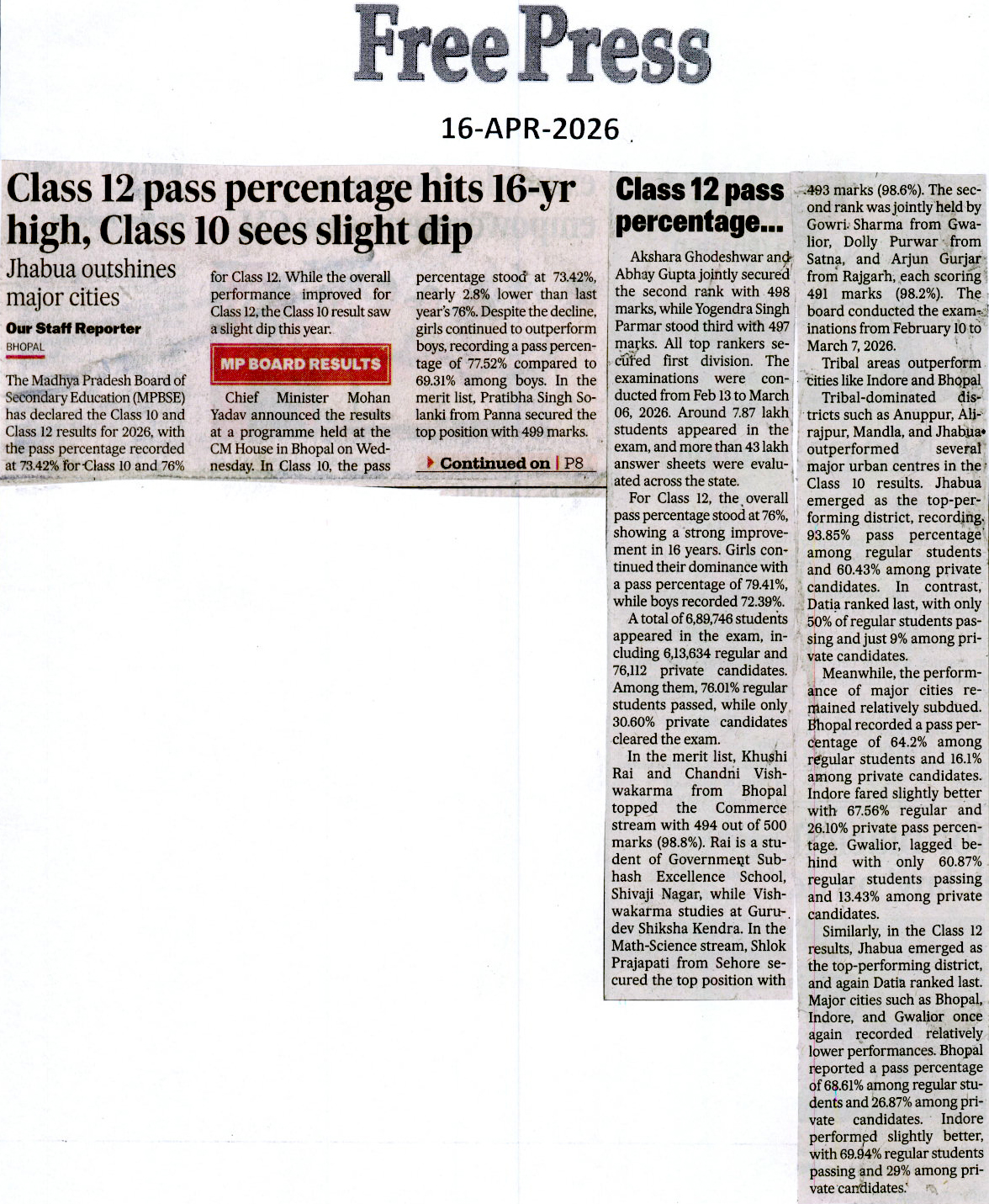 Free Press

16-APR-2026

Class 12 pass percentage hits 16-yr high, Class 10 sees slight dip

Jhabua outshines major cities

Our Staff Reporter

BHOPAL

The Madhya Pradesh Board of Secondary Education (MPBSE) has declared the Class 10 and Class 12 results for 2026, with the pass percentage recorded at 73.42% for Class 10 and 76% for Class 12. While the overall performance improved for Class 12, the Class 10 result saw a slight dip this year.

MP BOARD RESULTS

Chief Minister Mohan Yadav announced the results at a programme held at the CM House in Bhopal on Wednesday. In Class 10, the pass percentage stood at 73.42%, nearly 2.8% lower than last year's 76%. Despite the decline, girls continued to outperform boys, recording a pass percentage of 77.52% compared to 69.31% among boys. In the merit list, Pratibha Singh Solanki from Panna secured the top position with 499 marks.

Continued on | P8

Class 12 pass percentage...

Akshara Ghodeshwar and Abhay Gupta jointly secured the second rank with 498 marks, while Yogendra Singh Parmar stood third with 497 marks. All top rankers secured first division. The examinations were conducted from Feb 13 to March 06, 2026. Around 7.87 lakh students appeared in the exam, and more than 43 lakh answer sheets were evaluated across the state.

For Class 12, the overall pass percentage stood at 76%, showing a strong improvement in 16 years. Girls continued their dominance with a pass percentage of 79.41%, while boys recorded 72.39%.

A total of 6,89,746 students appeared in the exam, including 6,13,634 regular and 76,112 private candidates. Among them, 76.01% regular students passed, while only 30.60% private candidates cleared the exam.

In the merit list, Khushi Rai and Chandni Vishwakarma from Bhopal topped the Commerce stream with 494 out of 500 marks (98.8%). Rai is a student of Government Subhash Excellence School, Shivaji Nagar, while Vishwakarma studies at Gurudev Shiksha Kendra. In the Math-Science stream, Shlok Prajapati from Sehore secured the top position with 493 marks (98.6%). The second rank was jointly held by Gowri Sharma from Gwalior, Dolly Purwar from Satna, and Arjun Gurjar from Rajgarh, each scoring 491 marks (98.2%). The board conducted the examinations from February 10 to March 7, 2026.

Tribal areas outperform cities like Indore and Bhopal

Tribal-dominated districts such as Anuppur, Alirajpur, Mandla, and Jhabua outperformed several major urban centres in the Class 10 results. Jhabua emerged as the top-performing district, recording 93.85% pass percentage among regular students and 60.43% among private candidates. In contrast, Datia ranked last, with only 50% of regular students passing and just 9% among private candidates.

Meanwhile, the performance of major cities remained relatively subdued. Bhopal recorded a pass percentage of 64.2% among regular students and 16.1% among private candidates. Indore fared slightly better with 67.56% regular and 26.10% private pass percentage. Gwalior, lagged behind with only 60.87% regular students passing and 13.43% among private candidates.

Similarly, in the Class 12 results, Jhabua emerged as the top-performing district, and again Datia ranked last. Major cities such as Bhopal, Indore, and Gwalior once again recorded relatively lower performances. Bhopal reported a pass percentage of 68.61% among regular students and 26.87% among private candidates. Indore performed slightly better, with 69.94% regular students passing and 29% among private candidates.